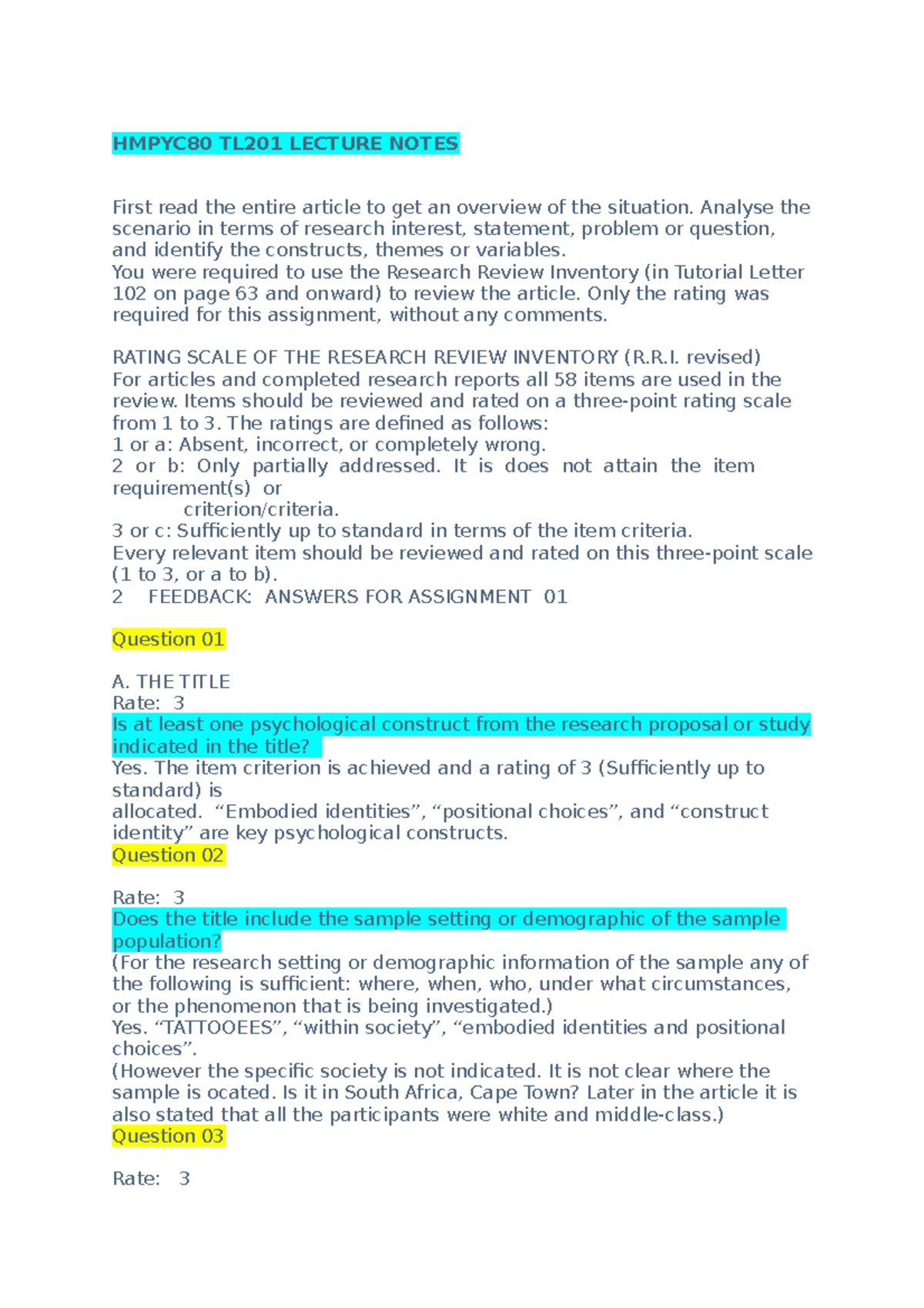 HMPYC80 TL201 LECTURE NOTES

First read the entire article to get an overview of the situation. Analyse the scenario in terms of research interest, statement, problem or question, and identify the constructs, themes or variables.
You were required to use the Research Review Inventory (in Tutorial Letter 102 on page 63 and onward) to review the article. Only the rating was required for this assignment, without any comments.

RATING SCALE OF THE RESEARCH REVIEW INVENTORY (R.R.I. revised)
For articles and completed research reports all 58 items are used in the review. Items should be reviewed and rated on a three-point rating scale from 1 to 3. The ratings are defined as follows:
1 or a: Absent, incorrect, or completely wrong.
2 or b: Only partially addressed. It is does not attain the item requirement(s) or
criterion/criteria.
3 or c: Sufficiently up to standard in terms of the item criteria.
Every relevant item should be reviewed and rated on this three-point scale (1 to 3, or a to b).
2 FEEDBACK: ANSWERS FOR ASSIGNMENT 01

Question 01

A. THE TITLE
Rate: 3
Is at least one psychological construct from the research proposal or study indicated in the title?
Yes. The item criterion is achieved and a rating of 3 (Sufficiently up to standard) is
allocated. “Embodied identities”, “positional choices”, and “construct identity” are key psychological constructs.
Question 02

Rate: 3
Does the title include the sample setting or demographic of the sample population?
(For the research setting or demographic information of the sample any of the following is sufficient: where, when, who, under what circumstances, or the phenomenon that is being investigated.)
Yes. “TATTOOEES”, “within society”, “embodied identities and positional choices”.
(However the specific society is not indicated. It is not clear where the sample is ocated. Is it in South Africa, Cape Town? Later in the article it is also stated that all the participants were white and middle-class.)
Question 03

Rate: 3